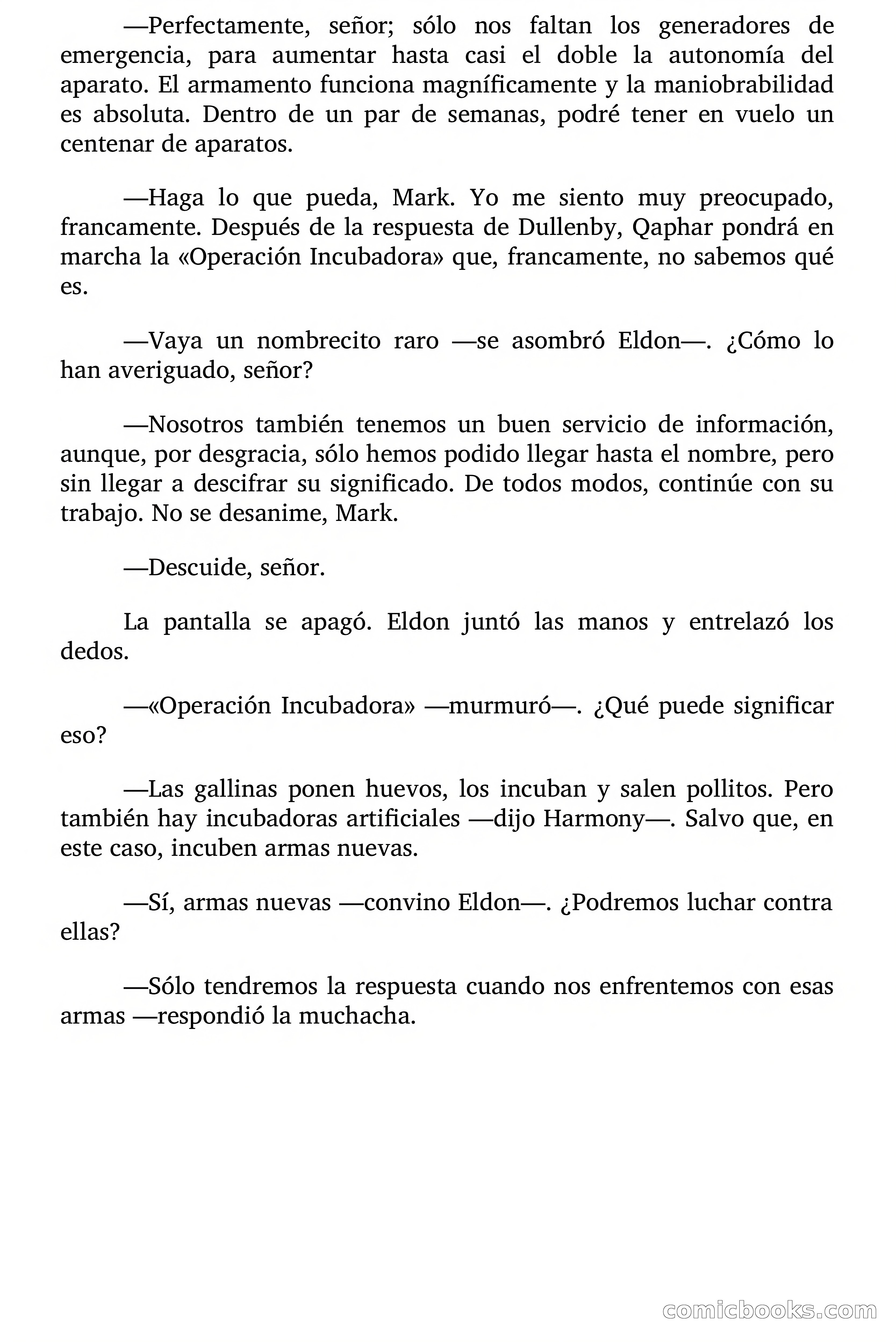 —Perfectamente, señor; sólo nos faltan los generadores de emergencia, para aumentar hasta casi el doble la autonomía del aparato. El armamento funciona magníficamente y la maniobrabilidad es absoluta. Dentro de un par de semanas, podré tener en vuelo un centenar de aparatos.

—Haga lo que pueda, Mark. Yo me siento muy preocupado, francamente. Después de la respuesta de Dullenby, Qaphar pondrá en marcha la «Operación Incubadora» que, francamente, no sabemos qué es.

—Vaya un nombrecito raro —se asombró Eldon—. ¿Cómo lo han averiguado, señor?

—Nosotros también tenemos un buen servicio de información, aunque, por desgracia, sólo hemos podido llegar hasta el nombre, pero sin llegar a descifrar su significado. De todos modos, continúe con su trabajo. No se desanime, Mark.

—Descuide, señor.

La pantalla se apagó. Eldon juntó las manos y entrelazó los dedos.

—«Operación Incubadora» —murmuró—. ¿Qué puede significar eso?

—Las gallinas ponen huevos, los incuban y salen pollitos. Pero también hay incubadoras artificiales —dijo Harmony—. Salvo que, en este caso, incuben armas nuevas.

—Sí, armas nuevas —convino Eldon—. ¿Podremos luchar contra ellas?

—Sólo tendremos la respuesta cuando nos enfrentemos con esas armas —respondió la muchacha.

comicbooks.com